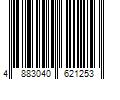 4 883040 621253